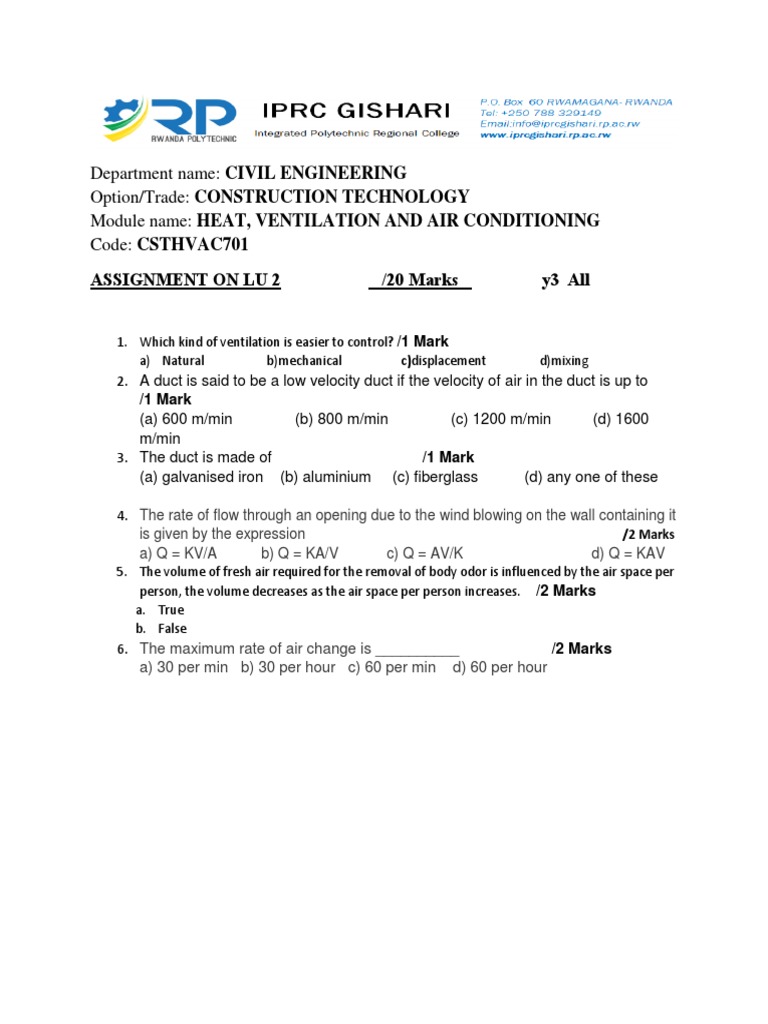 RP
RWANDA POLYTECHNIC
IPRC GISHARI
Integrated Polytechnic Regional College

P.O. Box 60 RWAMAGANA- RWANDA
Tel: +250 788 329149
Email:info@iprcgishari.rp.ac.rw
www.iprcgishari.rp.ac.rw

Department name: CIVIL ENGINEERING
Option/Trade: CONSTRUCTION TECHNOLOGY
Module name: HEAT, VENTILATION AND AIR CONDITIONING
Code: CSTHVAC701

ASSIGNMENT ON LU 2 /20 Marks y3 All

1. Which kind of ventilation is easier to control? /1 Mark
a) Natural b)mechanical c)displacement d)mixing
2. A duct is said to be a low velocity duct if the velocity of air in the duct is up to /1 Mark
(a) 600 m/min (b) 800 m/min (c) 1200 m/min (d) 1600 m/min
3. The duct is made of /1 Mark
(a) galvanised iron (b) aluminium (c) fiberglass (d) any one of these
4. The rate of flow through an opening due to the wind blowing on the wall containing it is given by the expression /2 Marks
a) Q = KV/A b) Q = KA/V c) Q = AV/K d) Q = KAV
5. The volume of fresh air required for the removal of body odor is influenced by the air space per person, the volume decreases as the air space per person increases. /2 Marks
a. True
b. False
6. The maximum rate of air change is __________ /2 Marks
a) 30 per min b) 30 per hour c) 60 per min d) 60 per hour